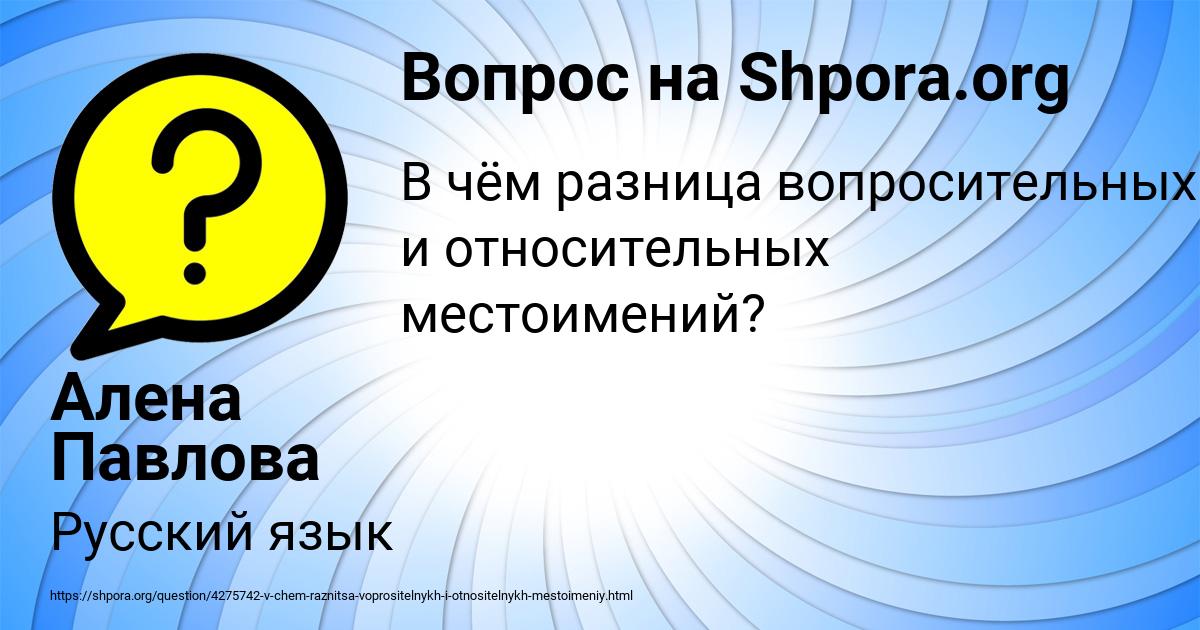 Вопрос на Shpora.org

В чём разница вопросительных и относительных местоимений?

Алена Павлова

Русский язык

https://shpora.org/question/4275742-v-chem-raznitsa-voprositelnykh-i-otnositelnykh-mestoimeniy.html